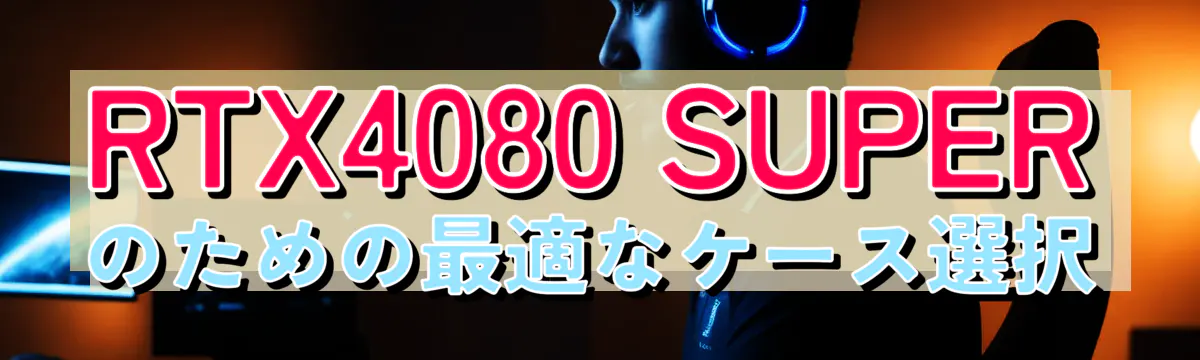 RTX4080 SUPER
のための最適なケース選択